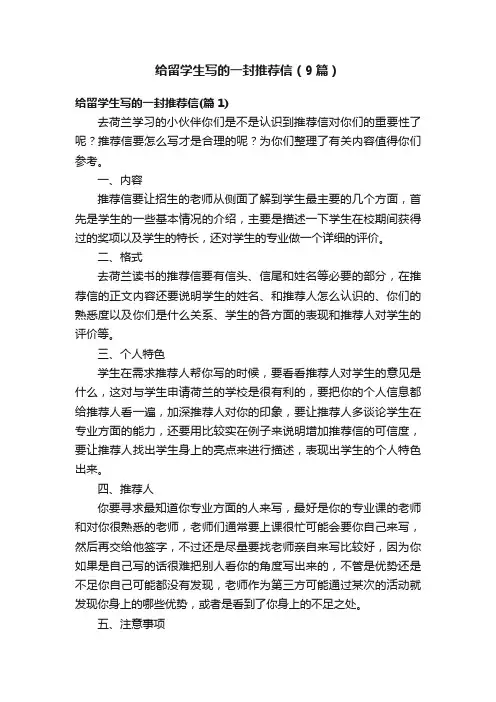 给留学生写的一封推荐信（9篇）

给留学生写的一封推荐信(篇1)

去荷兰学习的小伙伴你们是不是认识到推荐信对你们的重要性了呢？推荐信要怎么写才是合理的呢？为你们整理了有关内容值得你们参考。

一、内容

推荐信要让招生的老师从侧面了解到学生最主要的几个方面，首先是学生的一些基本情况的介绍，主要是描述一下学生在校期间获得过的奖项以及学生的特长，还对学生的专业做一个详细的评价。

二、格式

去荷兰读书的推荐信要有信头、信尾和姓名等必要的部分，在推荐信的正文内容还要说明学生的姓名、和推荐人怎么认识的、你们的熟悉度以及你们是什么关系、学生的各方面的表现和推荐人对学生的评价等。

三、个人特色

学生在需求推荐人帮你写的时候，要看看推荐人对学生的意见是什么，这对与学生申请荷兰的学校是很有利的，要把你的个人信息都给推荐人看一遍，加深推荐人对你的印象，要让推荐人多谈论学生在专业方面的能力，还要用比较实在例子来说明增加推荐信的可信度，要让推荐人找出学生身上的亮点来进行描述，表现出学生的个人特色出来。

四、推荐人

你要寻求最知道你专业方面的人来写，最好是你的专业课的老师和对你很熟悉的老师，老师们通常要上课很忙可能会要你自己来写，然后再交给他签字，不过还是尽量要找老师亲自来写比较好，因为你如果是自己写的话很难把别人看你的角度写出来的，不管是优势还是不足你自己可能都没有发现，老师作为第三方可能通过某次的活动就发现你身上的哪些优势，或者是看到了你身上的不足之处。

五、注意事项